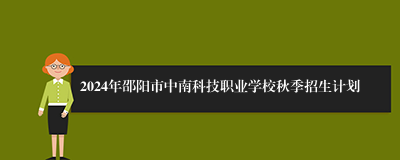 2024年邵阳市中南科技职业学校秋季招生计划